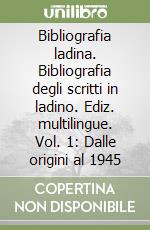 unilibro

Bibliografia ladina. Bibliografia degli scritti in ladino. Ediz. multilingue. Vol. 1: Dalle origini al 1945

COPERTINA NON DISPONIBILE